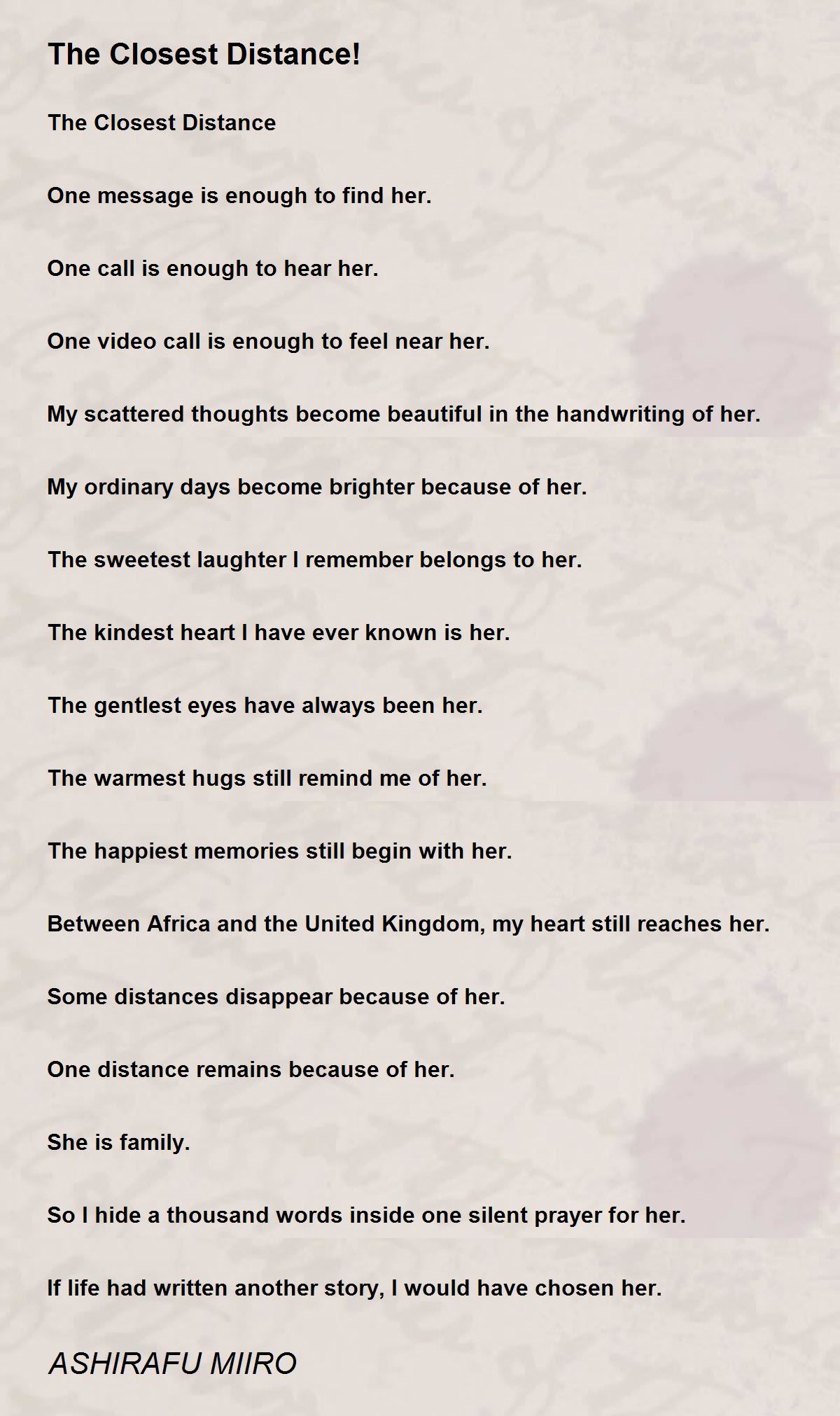 The Closest Distance!

The Closest Distance

One message is enough to find her.

One call is enough to hear her.

One video call is enough to feel near her.

My scattered thoughts become beautiful in the handwriting of her.

My ordinary days become brighter because of her.

The sweetest laughter I remember belongs to her.

The kindest heart I have ever known is her.

The gentlest eyes have always been her.

The warmest hugs still remind me of her.

The happiest memories still begin with her.

Between Africa and the United Kingdom, my heart still reaches her.

Some distances disappear because of her.

One distance remains because of her.

She is family.

So I hide a thousand words inside one silent prayer for her.

If life had written another story, I would have chosen her.

ASHIRAFU MIIRO